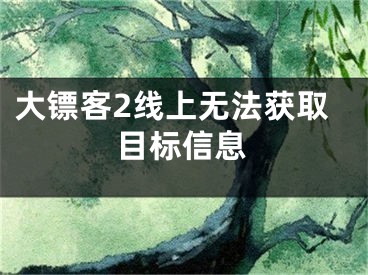 大镖客2线上无法获取目标信息